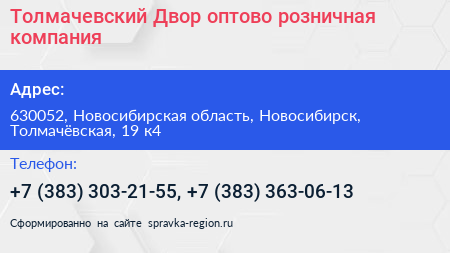 Толмачевский Двор оптово розничная компания

Адрес:

630052, Новосибирская область, Новосибирск, Толмачёвская, 19 к4

Телефон:

+7 (383) 303-21-55, +7 (383) 363-06-13

Сформированно на сайте spravka-region.ru